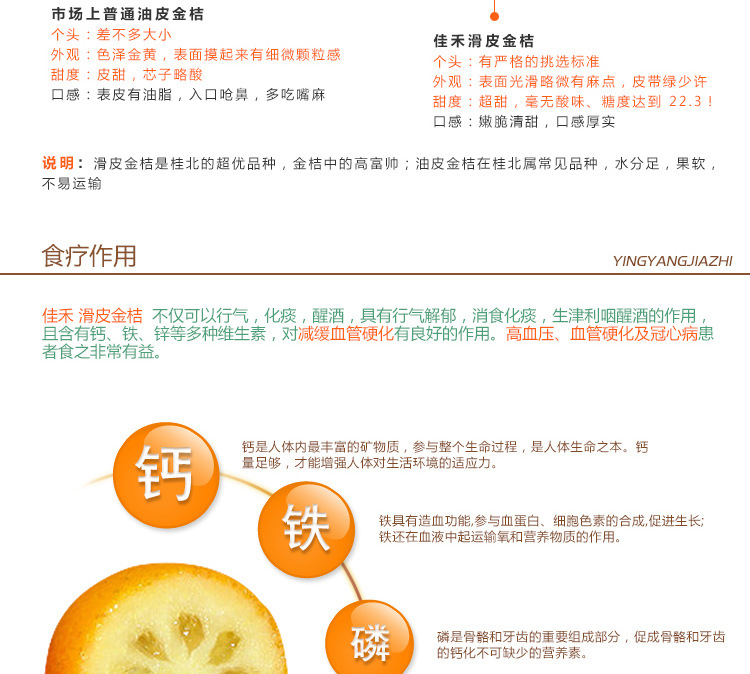 市场上普通油皮金桔
个头：差不多大小
外观：色泽金黄，表面摸起来有细微颗粒感
甜度：皮甜，芯子略酸
口感：表皮有油脂，入口呛鼻，多吃嘴麻

佳禾滑皮金桔
个头：有严格的挑选标准
外观：表面光滑略微有麻点，皮带绿少许
甜度：超甜，毫无酸味、糖度达到22.3！
口感：嫩脆清甜，口感厚实

说明：滑皮金桔是桂北的超优品种，金桔中的高富帅；油皮金桔在桂北属常见品种，水分足，果软，不易运输

食疗作用

YINGYANGJIAZHI

佳禾 滑皮金桔 不仅可以行气，化痰，醒酒，具有行气解郁，消食化痰，生津利咽醒酒的作用，且含有钙、铁、锌等多种维生素，对减缓血管硬化有良好的作用。高血压、血管硬化及冠心病患者食之非常有益。

钙

钙是人体内最丰富的矿物质，参与整个生命过程，是人体生命之本。钙量足够，才能增强人体对生活环境的适应力。

铁

铁具有造血功能,参与血蛋白、细胞色素的合成,促进生长;铁还在血液中起运输氧和营养物质的作用。

磷

磷是骨骼和牙齿的重要组成部分，促成骨骼和牙齿的钙化不可缺少的营养素。